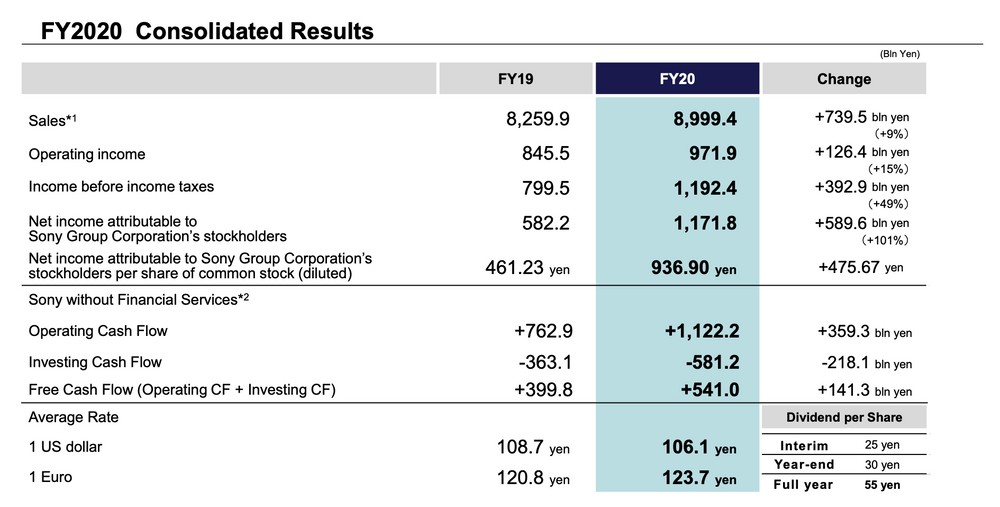 FY2020 Consolidated Results

(Bln Yen)

| | FY19 | FY20 | Change |
|---|---|---|---|
| Sales*1 | 8,259.9 | 8,999.4 | +739.5 bln yen (+9%) |
| Operating income | 845.5 | 971.9 | +126.4 bln yen (+15%) |
| Income before income taxes | 799.5 | 1,192.4 | +392.9 bln yen (+49%) |
| Net income attributable to Sony Group Corporation's stockholders | 582.2 | 1,171.8 | +589.6 bln yen (+101%) |
| Net income attributable to Sony Group Corporation's stockholders per share of common stock (diluted) | 461.23 yen | 936.90 yen | +475.67 yen |
| Sony without Financial Services*2 | | | |
| Operating Cash Flow | +762.9 | +1,122.2 | +359.3 bln yen |
| Investing Cash Flow | -363.1 | -581.2 | -218.1 bln yen |
| Free Cash Flow (Operating CF + Investing CF) | +399.8 | +541.0 | +141.3 bln yen |
| Average Rate | | | |
| 1 US dollar | 108.7 yen | 106.1 yen | |
| 1 Euro | 120.8 yen | 123.7 yen | |

| Dividend per Share | |
|---|---|
| Interim | 25 yen |
| Year-end | 30 yen |
| Full year | 55 yen |